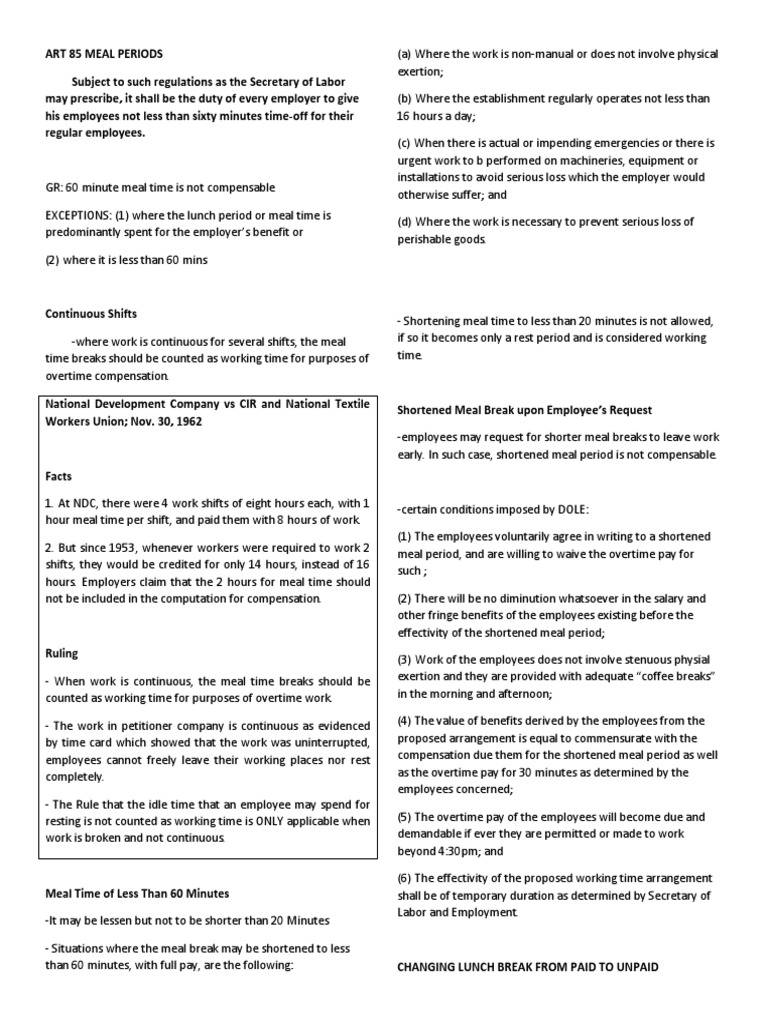 ART 85 MEAL PERIODS

Subject to such regulations as the Secretary of Labor may prescribe, it shall be the duty of every employer to give his employees not less than sixty minutes time-off for their regular employees.

GR: 60 minute meal time is not compensable

EXCEPTIONS: (1) where the lunch period or meal time is predominantly spent for the employer's benefit or

(2) where it is less than 60 mins

Continuous Shifts

-where work is continuous for several shifts, the meal time breaks should be counted as working time for purposes of overtime compensation.

National Development Company vs CIR and National Textile Workers Union; Nov. 30, 1962

Facts

1. At NDC, there were 4 work shifts of eight hours each, with 1 hour meal time per shift, and paid them with 8 hours of work.

2. But since 1953, whenever workers were required to work 2 shifts, they would be credited for only 14 hours, instead of 16 hours. Employers claim that the 2 hours for meal time should not be included in the computation for compensation.

Ruling

- When work is continuous, the meal time breaks should be counted as working time for purposes of overtime work.

- The work in petitioner company is continuous as evidenced by time card which showed that the work was uninterrupted, employees cannot freely leave their working places nor rest completely.

- The Rule that the idle time that an employee may spend for resting is not counted as working time is ONLY applicable when work is broken and not continuous.

Meal Time of Less Than 60 Minutes

-It may be lessen but not to be shorter than 20 Minutes

- Situations where the meal break may be shortened to less than 60 minutes, with full pay, are the following:

(a) Where the work is non-manual or does not involve physical exertion;

(b) Where the establishment regularly operates not less than 16 hours a day;

(c) When there is actual or impending emergencies or there is urgent work to b performed on machineries, equipment or installations to avoid serious loss which the employer would otherwise suffer; and

(d) Where the work is necessary to prevent serious loss of perishable goods.

- Shortening meal time to less than 20 minutes is not allowed, if so it becomes only a rest period and is considered working time.

Shortened Meal Break upon Employee's Request

-employees may request for shorter meal breaks to leave work early. In such case, shortened meal period is not compensable.

-certain conditions imposed by DOLE:

(1) The employees voluntarily agree in writing to a shortened meal period, and are willing to waive the overtime pay for such ;

(2) There will be no diminution whatsoever in the salary and other fringe benefits of the employees existing before the effectivity of the shortened meal period;

(3) Work of the employees does not involve stenuous physial exertion and they are provided with adequate "coffee breaks" in the morning and afternoon;

(4) The value of benefits derived by the employees from the proposed arrangement is equal to commensurate with the compensation due them for the shortened meal period as well as the overtime pay for 30 minutes as determined by the employees concerned;

(5) The overtime pay of the employees will become due and demandable if ever they are permitted or made to work beyond 4:30pm; and

(6) The effectivity of the proposed working time arrangement shall be of temporary duration as determined by Secretary of Labor and Employment.

CHANGING LUNCH BREAK FROM PAID TO UNPAID